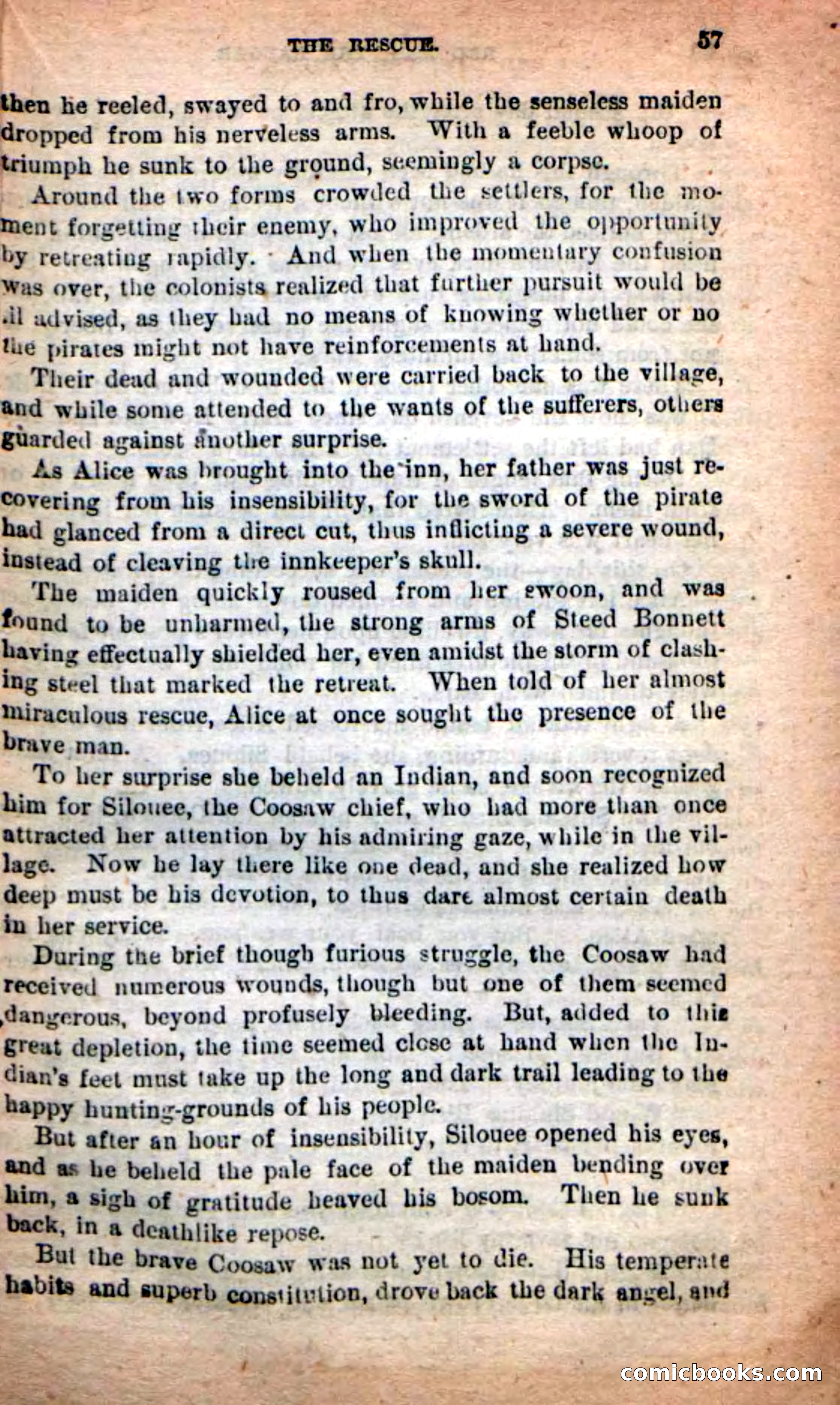 THE RESCUE. 57

then he reeled, swayed to and fro, while the senseless maiden dropped from his nerveless arms. With a feeble whoop of triumph he sunk to the ground, seemingly a corpse.

Around the two forms crowded the settlers, for the moment forgetting their enemy, who improved the opportunity by retreating rapidly. And when the momentary confusion was over, the colonists realized that further pursuit would be ill advised, as they had no means of knowing whether or no the pirates might not have reinforcements at hand.

Their dead and wounded were carried back to the village, and while some attended to the wants of the sufferers, others guarded against another surprise.

As Alice was brought into the inn, her father was just recovering from his insensibility, for the sword of the pirate had glanced from a direct cut, thus inflicting a severe wound, instead of cleaving the innkeeper's skull.

The maiden quickly roused from her swoon, and was found to be unharmed, the strong arms of Steed Bonnett having effectually shielded her, even amidst the storm of clashing steel that marked the retreat. When told of her almost miraculous rescue, Alice at once sought the presence of the brave man.

To her surprise she beheld an Indian, and soon recognized him for Silouee, the Coosaw chief, who had more than once attracted her attention by his admiring gaze, while in the village. Now he lay there like one dead, and she realized how deep must be his devotion, to thus dare almost certain death in her service.

During the brief though furious struggle, the Coosaw had received numerous wounds, though but one of them seemed dangerous, beyond profusely bleeding. But, added to this great depletion, the time seemed close at hand when the Indian's feet must take up the long and dark trail leading to the happy hunting-grounds of his people.

But after an hour of insensibility, Silouee opened his eyes, and as he beheld the pale face of the maiden bending over him, a sigh of gratitude heaved his bosom. Then he sunk back, in a deathlike repose.

But the brave Coosaw was not yet to die. His temperate habits and superb constitution, drove back the dark angel, and

comicbooks.com